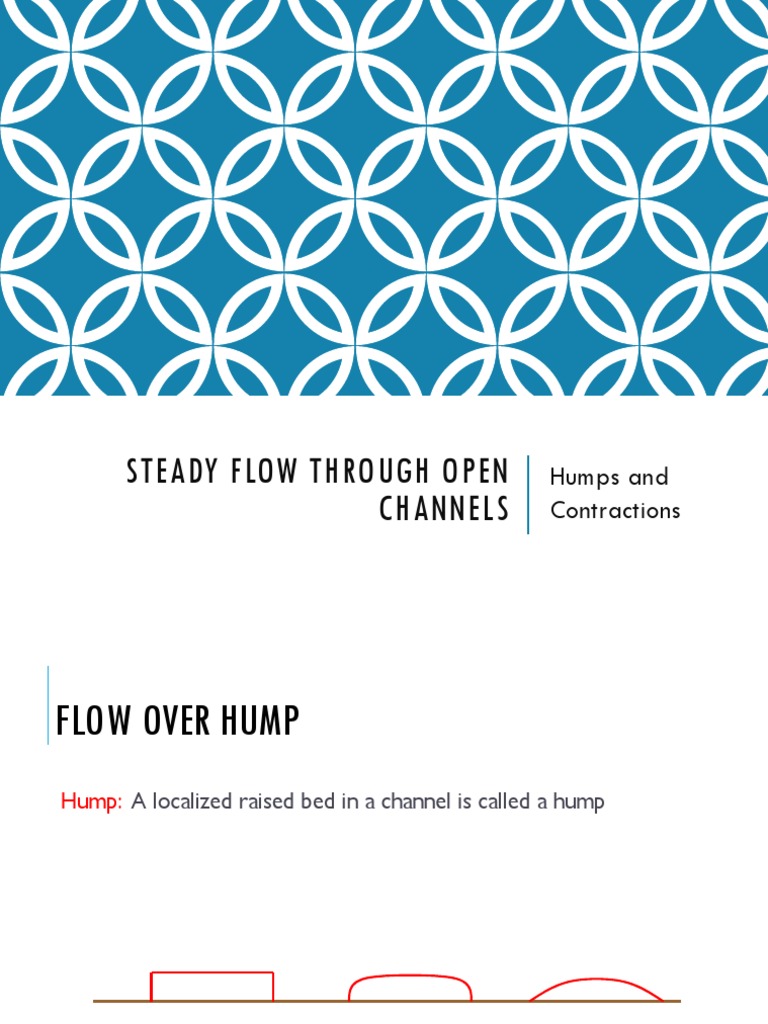 STEADY FLOW THROUGH OPEN CHANNELS

Humps and Contractions

FLOW OVER HUMP

Hump: A localized raised bed in a channel is called a hump